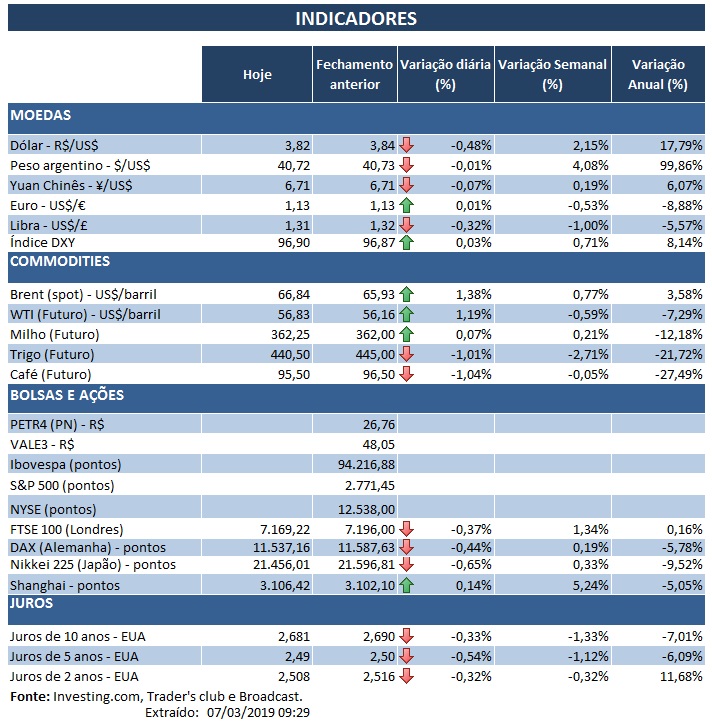 INDICADORES

| | Hoje | Fechamento anterior | Variação diária (%) | Variação Semanal (%) | Variação Anual (%) |
|---|---|---|---|---|---|
| MOEDAS | | | | | |
| Dólar - R$/US$ | 3,82 | 3,84 | -0,48% | 2,15% | 17,79% |
| Peso argentino - $/US$ | 40,72 | 40,73 | -0,01% | 4,08% | 99,86% |
| Yuan Chinês - ¥/US$ | 6,71 | 6,71 | -0,07% | 0,19% | 6,07% |
| Euro - US$/€ | 1,13 | 1,13 | 0,01% | -0,53% | -8,88% |
| Libra - US$/£ | 1,31 | 1,32 | -0,32% | -1,00% | -5,57% |
| Índice DXY | 96,90 | 96,87 | 0,03% | 0,71% | 8,14% |
| COMMODITIES | | | | | |
| Brent (spot) - US$/barril | 66,84 | 65,93 | 1,38% | 0,77% | 3,58% |
| WTI (Futuro) - US$/barril | 56,83 | 56,16 | 1,19% | -0,59% | -7,29% |
| Milho (Futuro) | 362,25 | 362,00 | 0,07% | 0,21% | -12,18% |
| Trigo (Futuro) | 440,50 | 445,00 | -1,01% | -2,71% | -21,72% |
| Café (Futuro) | 95,50 | 96,50 | -1,04% | -0,05% | -27,49% |
| BOLSAS E AÇÕES | | | | | |
| PETR4 (PN) - R$ | | 26,76 | | | |
| VALE3 - R$ | | 48,05 | | | |
| Ibovespa (pontos) | | 94.216,88 | | | |
| S&P 500 (pontos) | | 2.771,45 | | | |
| NYSE (pontos) | | 12.538,00 | | | |
| FTSE 100 (Londres) | 7.169,22 | 7.196,00 | -0,37% | 1,34% | 0,16% |
| DAX (Alemanha) - pontos | 11.537,16 | 11.587,63 | -0,44% | 0,19% | -5,78% |
| Nikkei 225 (Japão) - pontos | 21.456,01 | 21.596,81 | -0,65% | 0,33% | -9,52% |
| Shanghai - pontos | 3.106,42 | 3.102,10 | 0,14% | 5,24% | -5,05% |
| JUROS | | | | | |
| Juros de 10 anos - EUA | 2,681 | 2,690 | -0,33% | -1,33% | -7,01% |
| Juros de 5 anos - EUA | 2,49 | 2,50 | -0,54% | -1,12% | -6,09% |
| Juros de 2 anos - EUA | 2,508 | 2,516 | -0,32% | -0,32% | 11,68% |

Fonte: Investing.com, Trader's club e Broadcast.
Extraído: 07/03/2019 09:29